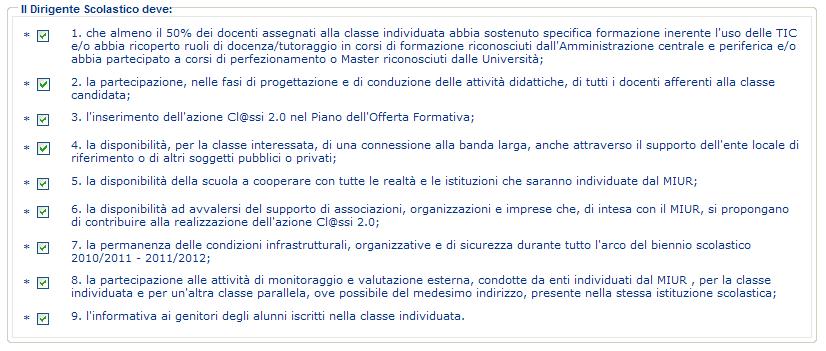 Il Dirigente Scolastico deve:

* 1. che almeno il 50% dei docenti assegnati alla classe individuata abbia sostenuto specifica formazione inerente l'uso delle TIC e/o abbia ricoperto ruoli di docenza/tutoraggio in corsi di formazione riconosciuti dall'Amministrazione centrale e periferica e/o abbia partecipato a corsi di perfezionamento o Master riconosciuti dalle Università;

* 2. la partecipazione, nelle fasi di progettazione e di conduzione delle attività didattiche, di tutti i docenti afferenti alla classe candidata;

* 3. l'inserimento dell'azione Cl@ssi 2.0 nel Piano dell'Offerta Formativa;

* 4. la disponibilità, per la classe interessata, di una connessione alla banda larga, anche attraverso il supporto dell'ente locale di riferimento o di altri soggetti pubblici o privati;

* 5. la disponibilità della scuola a cooperare con tutte le realtà e le istituzioni che saranno individuate dal MIUR;

* 6. la disponibilità ad avvalersi del supporto di associazioni, organizzazioni e imprese che, di intesa con il MIUR, si propongano di contribuire alla realizzazione dell'azione Cl@ssi 2.0;

* 7. la permanenza delle condizioni infrastrutturali, organizzative e di sicurezza durante tutto l'arco del biennio scolastico 2010/2011 - 2011/2012;

* 8. la partecipazione alle attività di monitoraggio e valutazione esterna, condotte da enti individuati dal MIUR , per la classe individuata e per un'altra classe parallela, ove possibile del medesimo indirizzo, presente nella stessa istituzione scolastica;

* 9. l'informativa ai genitori degli alunni iscritti nella classe individuata.